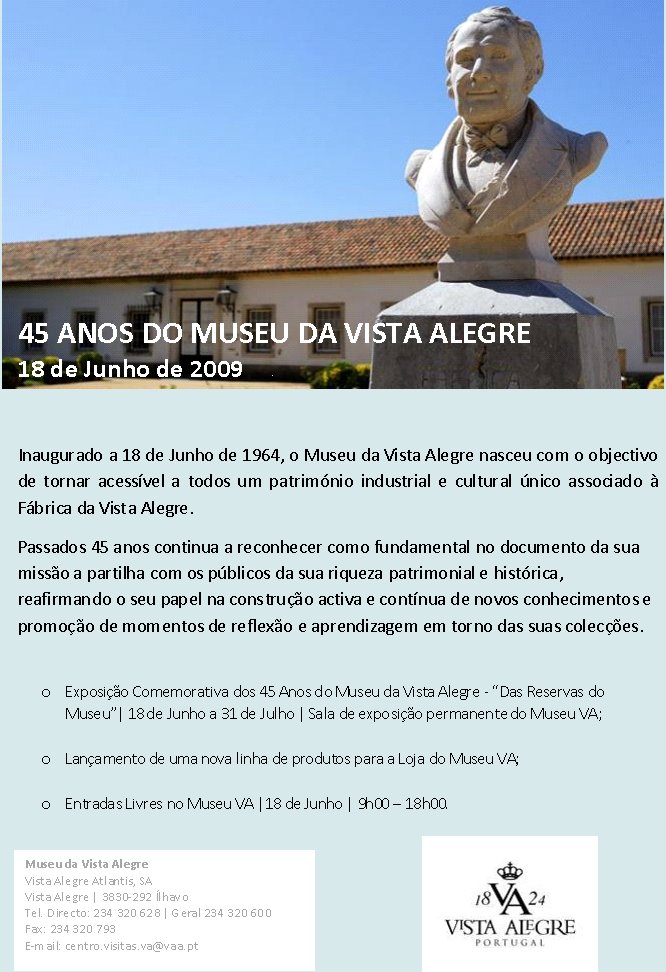 45 ANOS DO MUSEU DA VISTA ALEGRE
18 de Junho de 2009

Inaugurado a 18 de Junho de 1964, o Museu da Vista Alegre nasceu com o objectivo de tornar acessível a todos um património industrial e cultural único associado à Fábrica da Vista Alegre.

Passados 45 anos continua a reconhecer como fundamental no documento da sua missão a partilha com os públicos da sua riqueza patrimonial e histórica, reafirmando o seu papel na construção activa e contínua de novos conhecimentos e promoção de momentos de reflexão e aprendizagem em torno das suas colecções.

o Exposição Comemorativa dos 45 Anos do Museu da Vista Alegre - "Das Reservas do Museu" | 18 de Junho a 31 de Julho | Sala de exposição permanente do Museu VA;

o Lançamento de uma nova linha de produtos para a Loja do Museu VA;

o Entradas Livres no Museu VA | 18 de Junho | 9h00 – 18h00.

Museu da Vista Alegre
Vista Alegre Atlantis, SA
Vista Alegre | 3830-292 Ílhavo
Tel. Directo: 234 320 628 | Geral 234 320 600
Fax: 234 320 793
E-mail: centro.visitas.va@vaa.pt

18 VA 24
VISTA ALEGRE
PORTUGAL